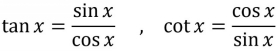 $\tan x = \frac{\sin x}{\cos x}$ , $\cot x = \frac{\cos x}{\sin x}$